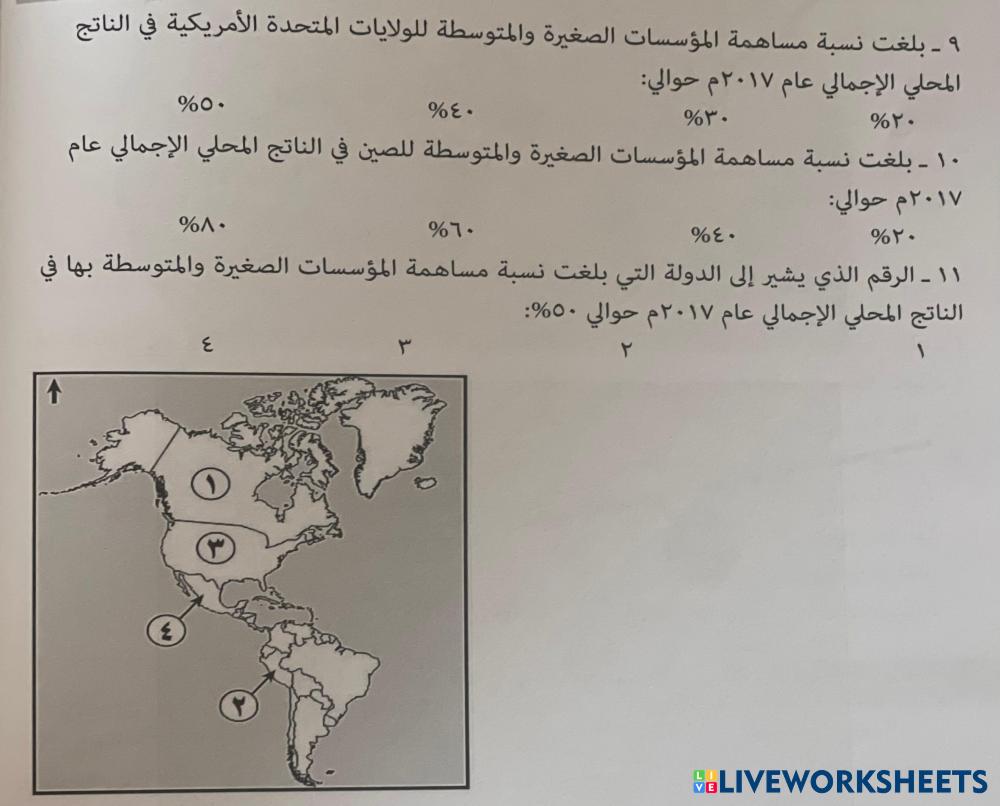 ٩ ـ بلغت نسبة مساهمة المؤسسات الصغيرة والمتوسطة للولايات المتحدة الأمريكية في الناتج المحلي الإجمالي عام ٢٠١٧م حوالي:

%٢٠ %٣٠ %٤٠ %٥٠

١٠ ـ بلغت نسبة مساهمة المؤسسات الصغيرة والمتوسطة للصين في الناتج المحلي الإجمالي عام ٢٠١٧م حوالي:

%٢٠ %٤٠ %٦٠ %٨٠

١١ ـ الرقم الذي يشير إلى الدولة التي بلغت نسبة مساهمة المؤسسات الصغيرة والمتوسطة بها في الناتج المحلي الإجمالي عام ٢٠١٧م حوالي ٥٠%:

١ ٢ ٣ ٤

١
٣
٤
٢

LIVEWORKSHEETS